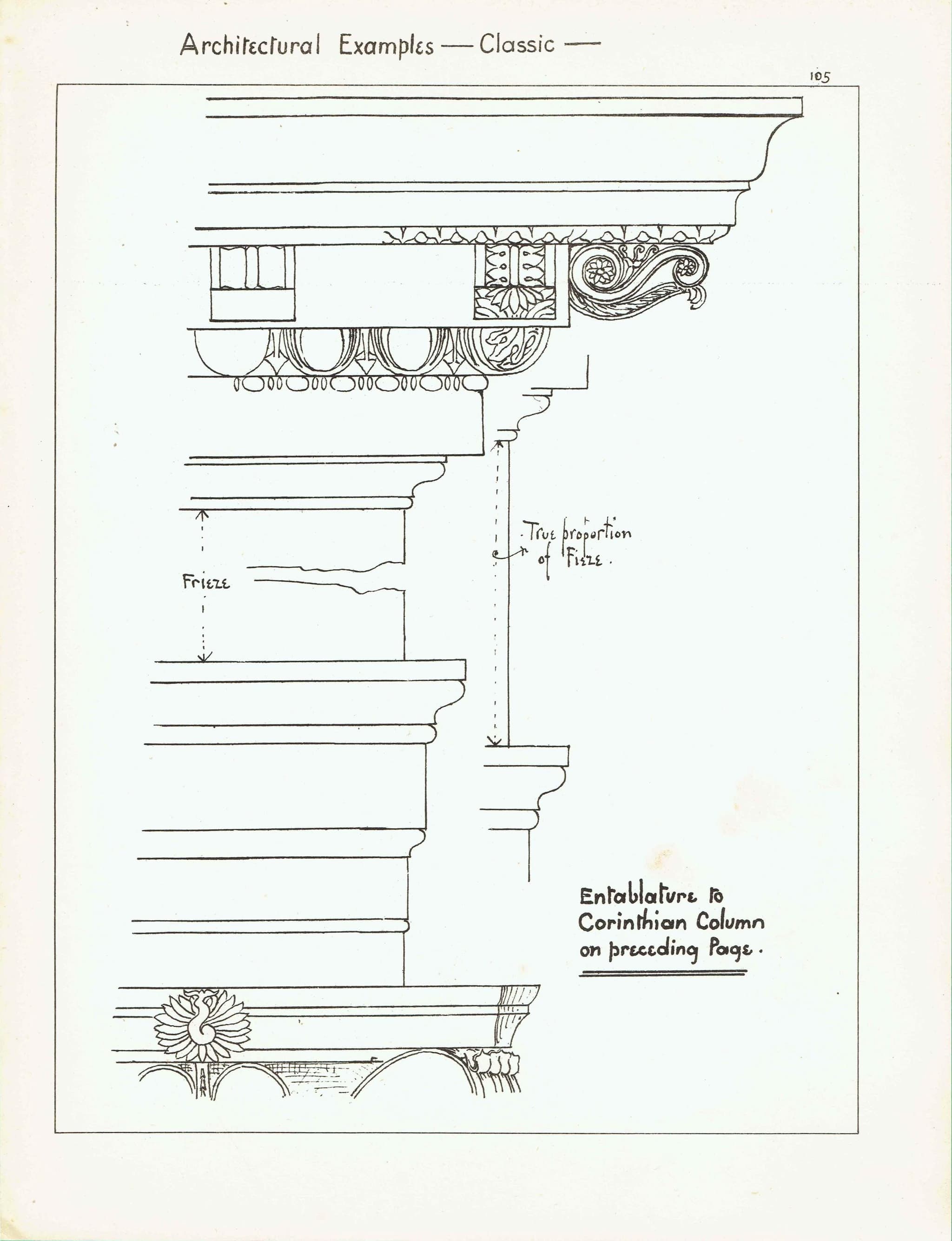 Architectural Examples — Classic —

105

Frieze

True proportion of Fieze.

Entablature to Corinthian Column on preceding Page.